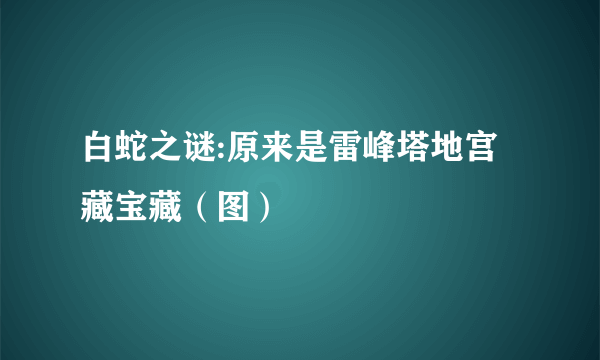 白蛇之谜:原来是雷峰塔地宫藏宝藏（图）